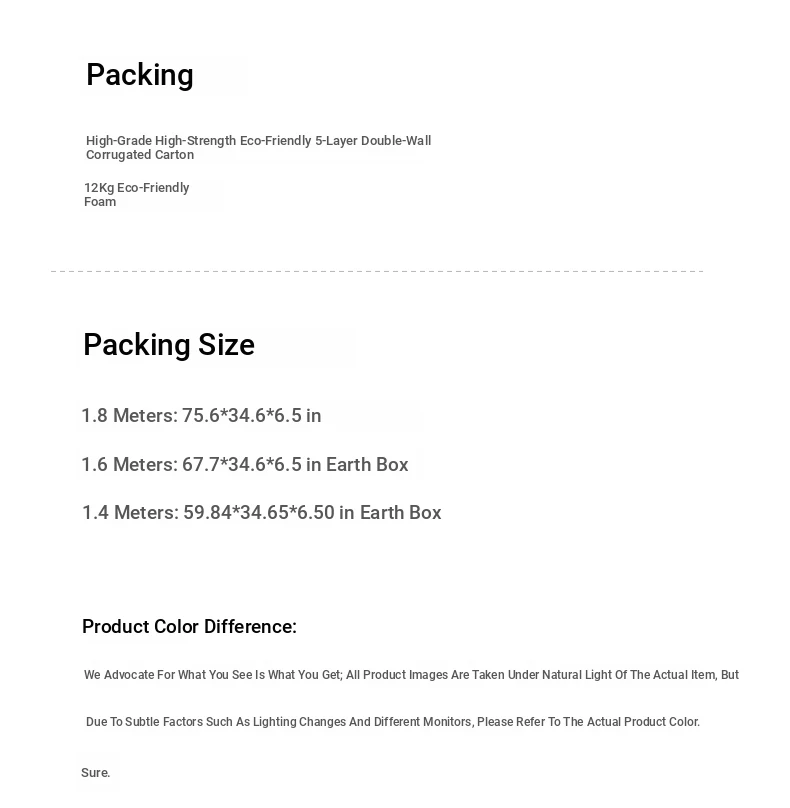 Packing

High-Grade High-Strength Eco-Friendly 5-Layer Double-Wall Corrugated Carton

12Kg Eco-Friendly Foam

Packing Size

1.8 Meters: 75.6*34.6*6.5 in

1.6 Meters: 67.7*34.6*6.5 in Earth Box

1.4 Meters: 59.84*34.65*6.50 in Earth Box

Product Color Difference:

We Advocate For What You See Is What You Get; All Product Images Are Taken Under Natural Light Of The Actual Item, But

Due To Subtle Factors Such As Lighting Changes And Different Monitors, Please Refer To The Actual Product Color.

Sure.